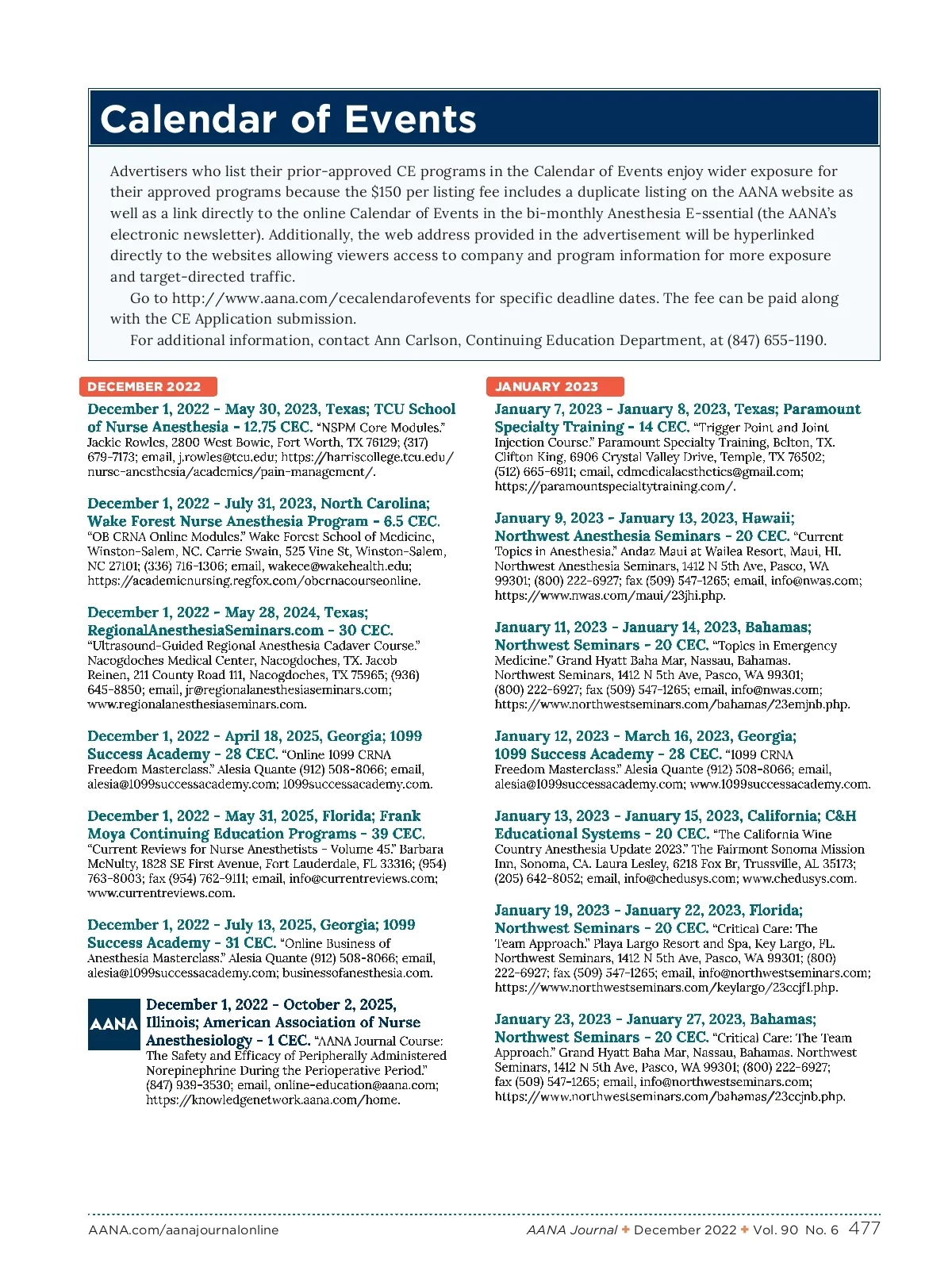 Calendar of Events

Advertisers who list their prior-approved CE programs in the Calendar of Events enjoy wider exposure for their approved programs because the $150 per listing fee includes a duplicate listing on the AANA website as well as a link directly to the online Calendar of Events in the bi-monthly Anesthesia E-ssential (the AANA's electronic newsletter). Additionally, the web address provided in the advertisement will be hyperlinked directly to the websites allowing viewers access to company and program information for more exposure and target-directed traffic.

Go to http://www.aana.com/cecalendarofevents for specific deadline dates. The fee can be paid along with the CE Application submission.

For additional information, contact Ann Carlson, Continuing Education Department, at (847) 655-1190.

DECEMBER 2022

December 1, 2022 - May 30, 2023, Texas; TCU School of Nurse Anesthesia - 12.75 CEC. "NSPM Core Modules." Jackie Rowles, 2800 West Bowie, Fort Worth, TX 76129; (317) 679-7173; email, j.rowles@tcu.edu; https://harriscollege.tcu.edu/nurse-anesthesia/academics/pain-management/.

December 1, 2022 - July 31, 2023, North Carolina; Wake Forest Nurse Anesthesia Program - 6.5 CEC. "OB CRNA Online Modules." Wake Forest School of Medicine, Winston-Salem, NC. Carrie Swain, 525 Vine St, Winston-Salem, NC 27101; (336) 716-1306; email, wakece@wakehealth.edu; https://academicnursing.regfox.com/obcrnacourseonline.

December 1, 2022 - May 28, 2024, Texas; RegionalAnesthesiaSeminars.com - 30 CEC. "Ultrasound-Guided Regional Anesthesia Cadaver Course." Nacogdoches Medical Center, Nacogdoches, TX. Jacob Reinen, 211 County Road 111, Nacogdoches, TX 75965; (936) 645-8850; email, jr@regionalanesthesiaseminars.com; www.regionalanesthesiaseminars.com.

December 1, 2022 - April 18, 2025, Georgia; 1099 Success Academy - 28 CEC. "Online 1099 CRNA Freedom Masterclass." Alesia Quante (912) 508-8066; email, alesia@1099successacademy.com; 1099successacademy.com.

December 1, 2022 - May 31, 2025, Florida; Frank Moya Continuing Education Programs - 39 CEC. "Current Reviews for Nurse Anesthetists - Volume 45." Barbara McNulty, 1828 SE First Avenue, Fort Lauderdale, FL 33316; (954) 763-8003; fax (954) 762-9111; email, info@currentreviews.com; www.currentreviews.com.

December 1, 2022 - July 13, 2025, Georgia; 1099 Success Academy - 31 CEC. "Online Business of Anesthesia Masterclass." Alesia Quante (912) 508-8066; email, alesia@1099successacademy.com; businessofanesthesia.com.

AANA

December 1, 2022 - October 2, 2025, Illinois; American Association of Nurse Anesthesiology - 1 CEC. "AANA Journal Course: The Safety and Efficacy of Peripherally Administered Norepinephrine During the Perioperative Period." (847) 939-3530; email, online-education@aana.com; https://knowledgenetwork.aana.com/home.

JANUARY 2023

January 7, 2023 - January 8, 2023, Texas; Paramount Specialty Training - 14 CEC. "Trigger Point and Joint Injection Course." Paramount Specialty Training, Belton, TX. Clifton King, 6906 Crystal Valley Drive, Temple, TX 76502; (512) 665-6911; email, cdmedicalaesthetics@gmail.com; https://paramountspecialtytraining.com/.

January 9, 2023 - January 13, 2023, Hawaii; Northwest Anesthesia Seminars - 20 CEC. "Current Topics in Anesthesia." Andaz Maui at Wailea Resort, Maui, HI. Northwest Anesthesia Seminars, 1412 N 5th Ave, Pasco, WA 99301; (800) 222-6927; fax (509) 547-1265; email, info@nwas.com; https://www.nwas.com/maui/23jhi.php.

January 11, 2023 - January 14, 2023, Bahamas; Northwest Seminars - 20 CEC. "Topics in Emergency Medicine." Grand Hyatt Baha Mar, Nassau, Bahamas. Northwest Seminars, 1412 N 5th Ave, Pasco, WA 99301; (800) 222-6927; fax (509) 547-1265; email, info@nwas.com; https://www.northwestseminars.com/bahamas/23emjnb.php.

January 12, 2023 - March 16, 2023, Georgia; 1099 Success Academy - 28 CEC. "1099 CRNA Freedom Masterclass." Alesia Quante (912) 508-8066; email, alesia@1099successacademy.com; www.1099successacademy.com.

January 13, 2023 - January 15, 2023, California; C&H Educational Systems - 20 CEC. "The California Wine Country Anesthesia Update 2023." The Fairmont Sonoma Mission Inn, Sonoma, CA. Laura Lesley, 6218 Fox Br, Trussville, AL 35173; (205) 642-8052; email, info@chedusys.com; www.chedusys.com.

January 19, 2023 - January 22, 2023, Florida; Northwest Seminars - 20 CEC. "Critical Care: The Team Approach." Playa Largo Resort and Spa, Key Largo, FL. Northwest Seminars, 1412 N 5th Ave, Pasco, WA 99301; (800) 222-6927; fax (509) 547-1265; email, info@northwestseminars.com; https://www.northwestseminars.com/keylargo/23ccjfl.php.

January 23, 2023 - January 27, 2023, Bahamas; Northwest Seminars - 20 CEC. "Critical Care: The Team Approach." Grand Hyatt Baha Mar, Nassau, Bahamas. Northwest Seminars, 1412 N 5th Ave, Pasco, WA 99301; (800) 222-6927; fax (509) 547-1265; email, info@northwestseminars.com; https://www.northwestseminars.com/bahamas/23ccjnb.php.

AANA.com/aanajournalonline

AANA Journal ✦ December 2022 ✦ Vol. 90 No. 6 477